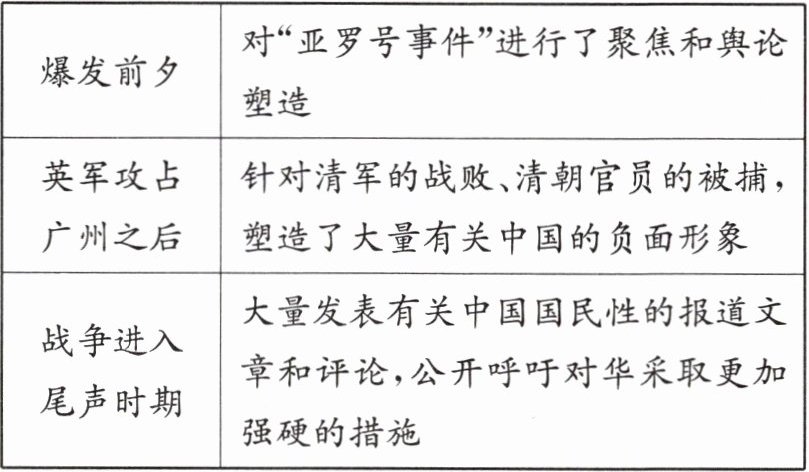 | 爆发前夕 | 对“亚罗号事件”进行了聚焦和舆论塑造 |
|---|---|
| 英军攻占广州之后 | 针对清军的战败、清朝官员的被捕，塑造了大量有关中国的负面形象 |
| 战争进入尾声时期 | 大量发表有关中国国民性的报道文章和评论，公开呼吁对华采取更加强硬的措施 |